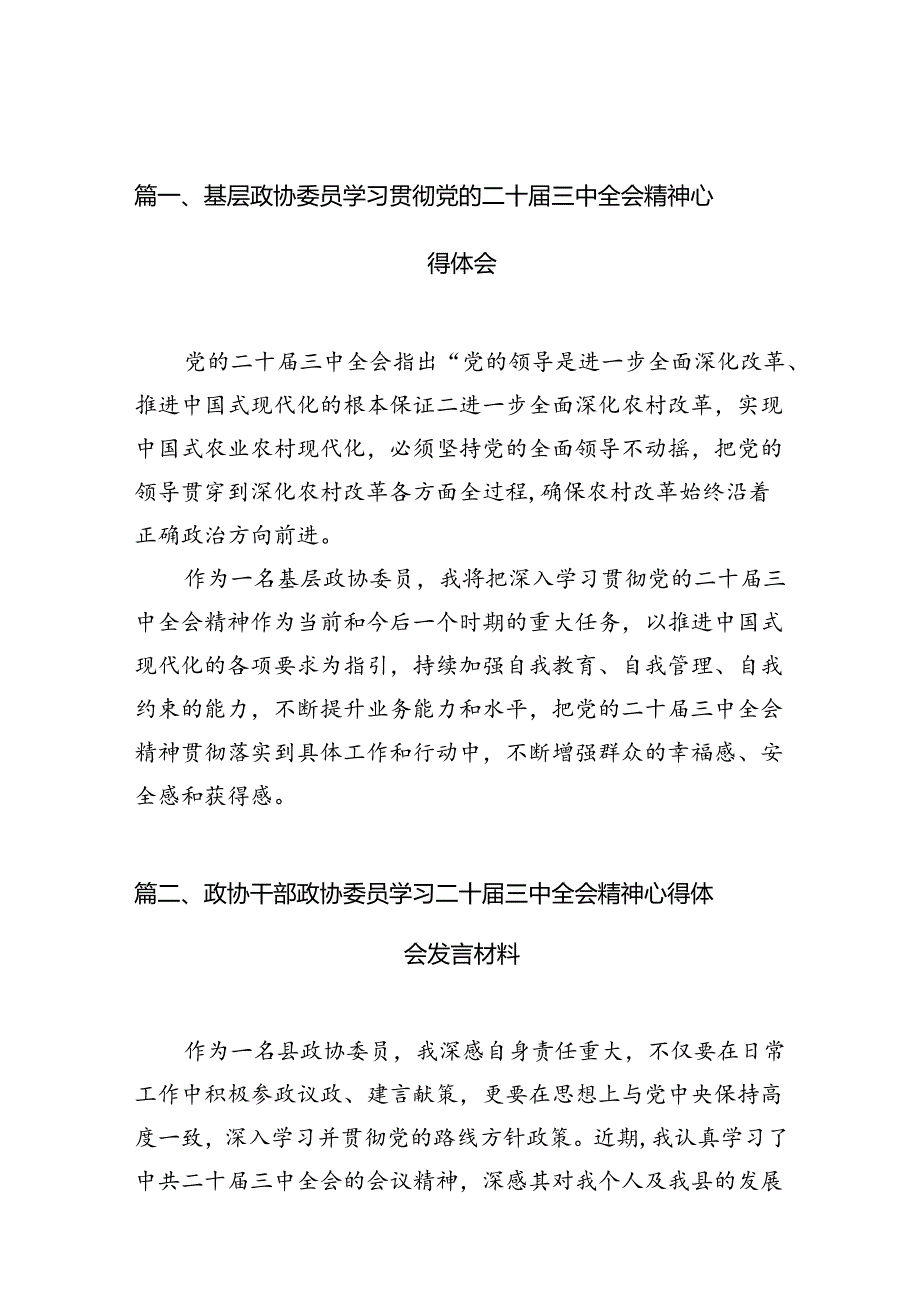 篇一、基层政协委员学习贯彻党的二十届三中全会精神心得体会

党的二十届三中全会指出“党的领导是进一步全面深化改革、推进中国式现代化的根本保证二进一步全面深化农村改革，实现中国式农业农村现代化，必须坚持党的全面领导不动摇，把党的领导贯穿到深化农村改革各方面全过程，确保农村改革始终沿着正确政治方向前进。

作为一名基层政协委员，我将把深入学习贯彻党的二十届三中全会精神作为当前和今后一个时期的重大任务，以推进中国式现代化的各项要求为指引，持续加强自我教育、自我管理、自我约束的能力，不断提升业务能力和水平，把党的二十届三中全会精神贯彻落实到具体工作和行动中，不断增强群众的幸福感、安全感和获得感。

篇二、政协干部政协委员学习二十届三中全会精神心得体会发言材料

作为一名县政协委员，我深感自身责任重大，不仅要在日常工作中积极参政议政、建言献策，更要在思想上与党中央保持高度一致，深入学习并贯彻党的路线方针政策。近期，我认真学习了中共二十届三中全会的会议精神，深感其对我个人及我县的发展